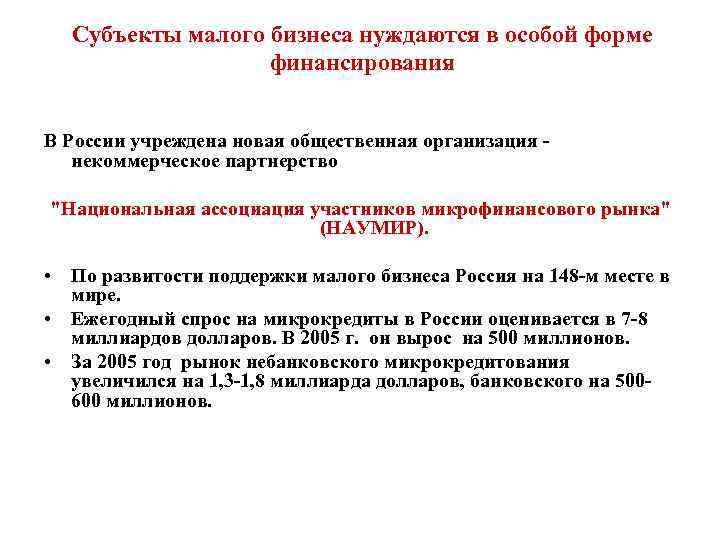 Субъекты малого бизнеса нуждаются в особой форме финансирования

В России учреждена новая общественная организация - некоммерческое партнерство

"Национальная ассоциация участников микрофинансового рынка" (НАУМИР).

• По развитости поддержки малого бизнеса Россия на 148-м месте в мире.
• Ежегодный спрос на микрокредиты в России оценивается в 7-8 миллиардов долларов. В 2005 г. он вырос на 500 миллионов.
• За 2005 год рынок небанковского микрокредитования увеличился на 1,3-1,8 миллиарда долларов, банковского на 500-600 миллионов.